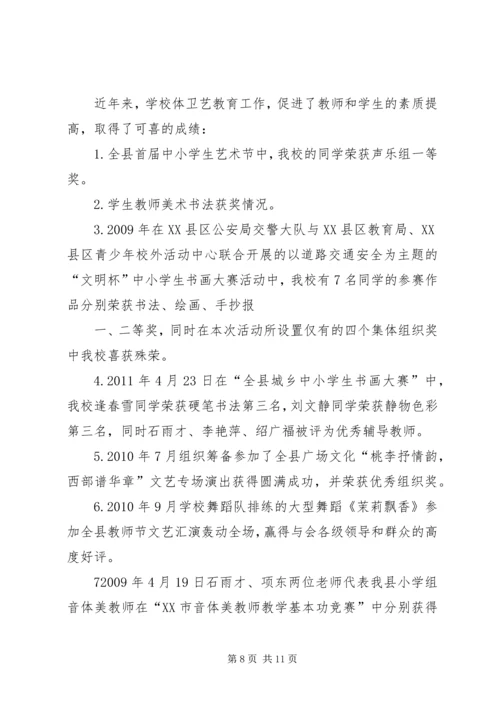 近年来，学校体卫艺教育工作，促进了教师和学生的素质提高，取得了可喜的成绩：

1.全县首届中小学生艺术节中，我校的同学荣获声乐组一等奖。

2.学生教师美术书法获奖情况。

3.2009年在XX县区公安局交警大队与XX县区教育局、XX县区青少年校外活动中心联合开展的以道路交通安全为主题的“文明杯”中小学生书画大赛活动中，我校有7名同学的参赛作品分别荣获书法、绘画、手抄报

一、二等奖，同时在本次活动所设置仅有的四个集体组织奖中我校喜获殊荣。

4.2011年4月23日在“全县城乡中小学生书画大赛”中，我校逢春雪同学荣获硬笔书法第三名，刘文静同学荣获静物色彩第三名，同时石雨才、李艳萍、绍广福被评为优秀辅导教师。

5.2010年7月组织筹备参加了全县广场文化“桃李抒情韵，西部谱华章”文艺专场演出获得圆满成功，并荣获优秀组织奖。

6.2010年9月学校舞蹈队排练的大型舞蹈《茉莉飘香》参加全县教师节文艺汇演轰动全场，赢得与会各级领导和群众的高度好评。

72009年4月19日石雨才、项东两位老师代表我县小学组音体美教师在“XX市音体美教师教学基本功竞赛”中分别获得

第8页 共11页